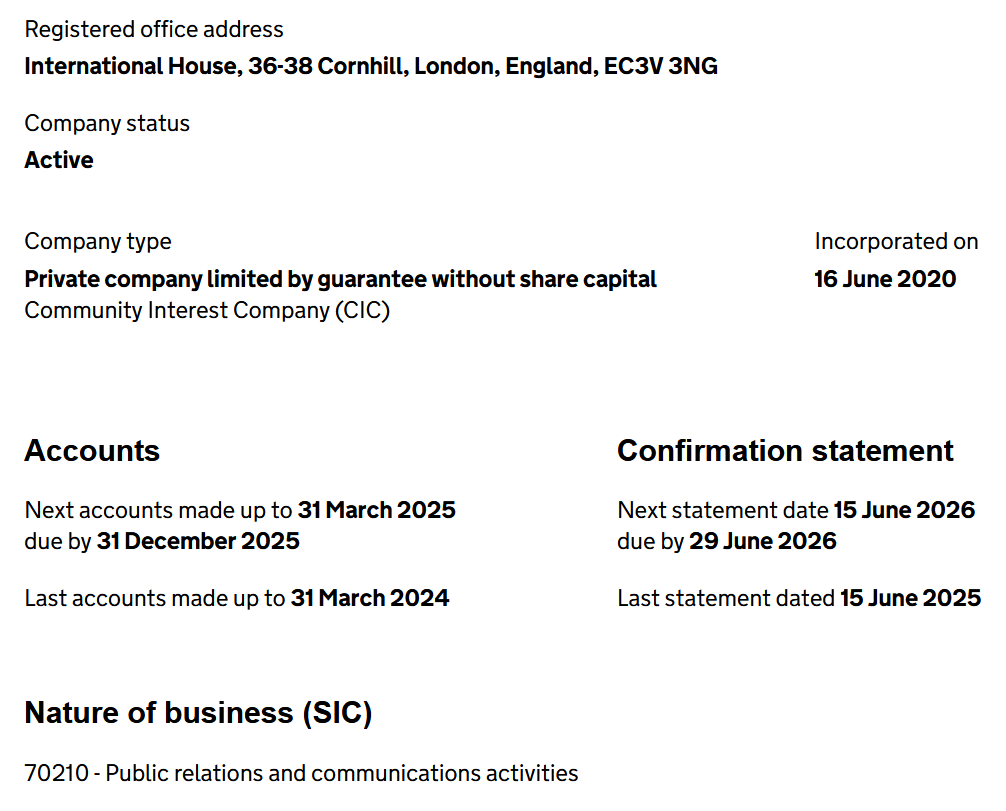 Registered office address
International House, 36-38 Cornhill, London, England, EC3V 3NG

Company status
Active

Company type
Private company limited by guarantee without share capital
Community Interest Company (CIC)

Incorporated on
16 June 2020

Accounts

Next accounts made up to 31 March 2025
due by 31 December 2025

Last accounts made up to 31 March 2024

Confirmation statement

Next statement date 15 June 2026
due by 29 June 2026

Last statement dated 15 June 2025

Nature of business (SIC)

70210 - Public relations and communications activities